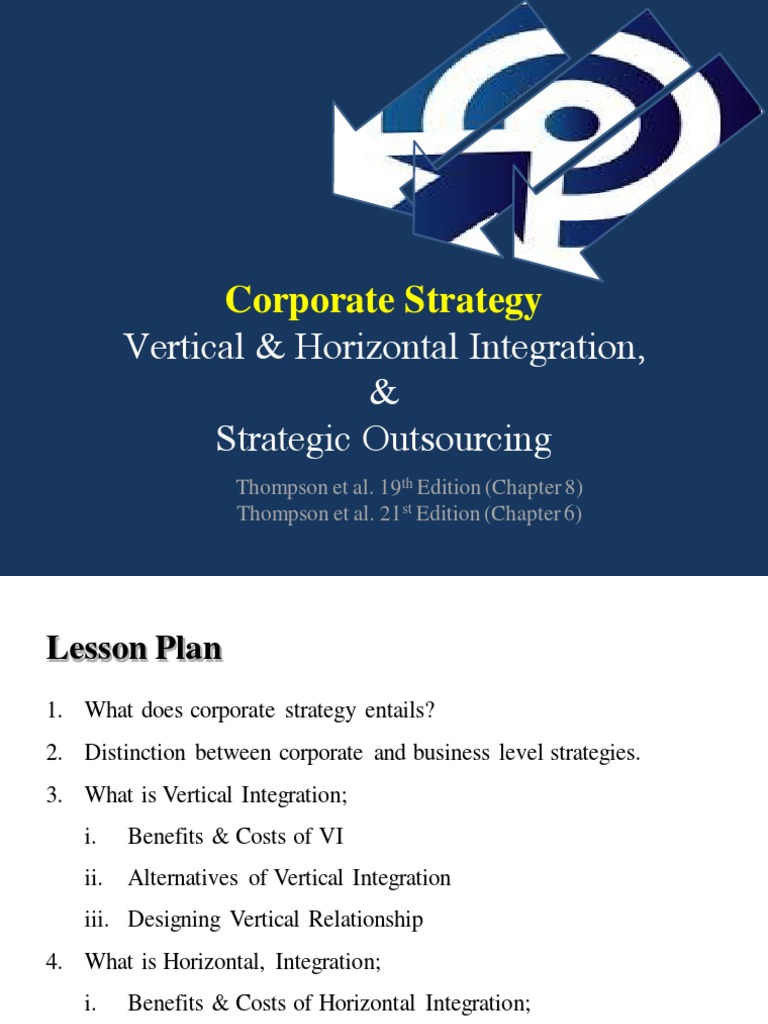 Corporate Strategy
Vertical & Horizontal Integration,
&
Strategic Outsourcing

Thompson et al. 19$^{th}$ Edition (Chapter 8)
Thompson et al. 21$^{st}$ Edition (Chapter 6)

Lesson Plan

1. What does corporate strategy entails?
2. Distinction between corporate and business level strategies.
3. What is Vertical Integration;
i. Benefits & Costs of VI
ii. Alternatives of Vertical Integration
iii. Designing Vertical Relationship
4. What is Horizontal, Integration;
i. Benefits & Costs of Horizontal Integration;